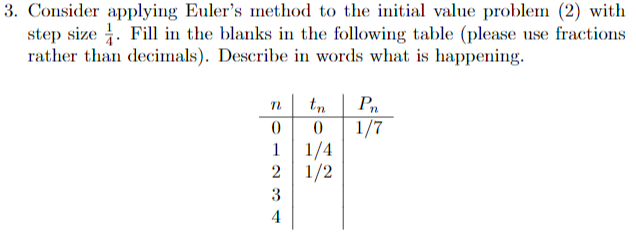 3. Consider applying Euler's method to the initial value problem (2) with step size $\frac{1}{4}$. Fill in the blanks in the following table (please use fractions rather than decimals). Describe in words what is happening.

| $n$ | $t_n$ | $P_n$ |
|---|---|---|
| 0 | 0 | 1/7 |
| 1 | 1/4 | |
| 2 | 1/2 | |
| 3 | | |
| 4 | | |